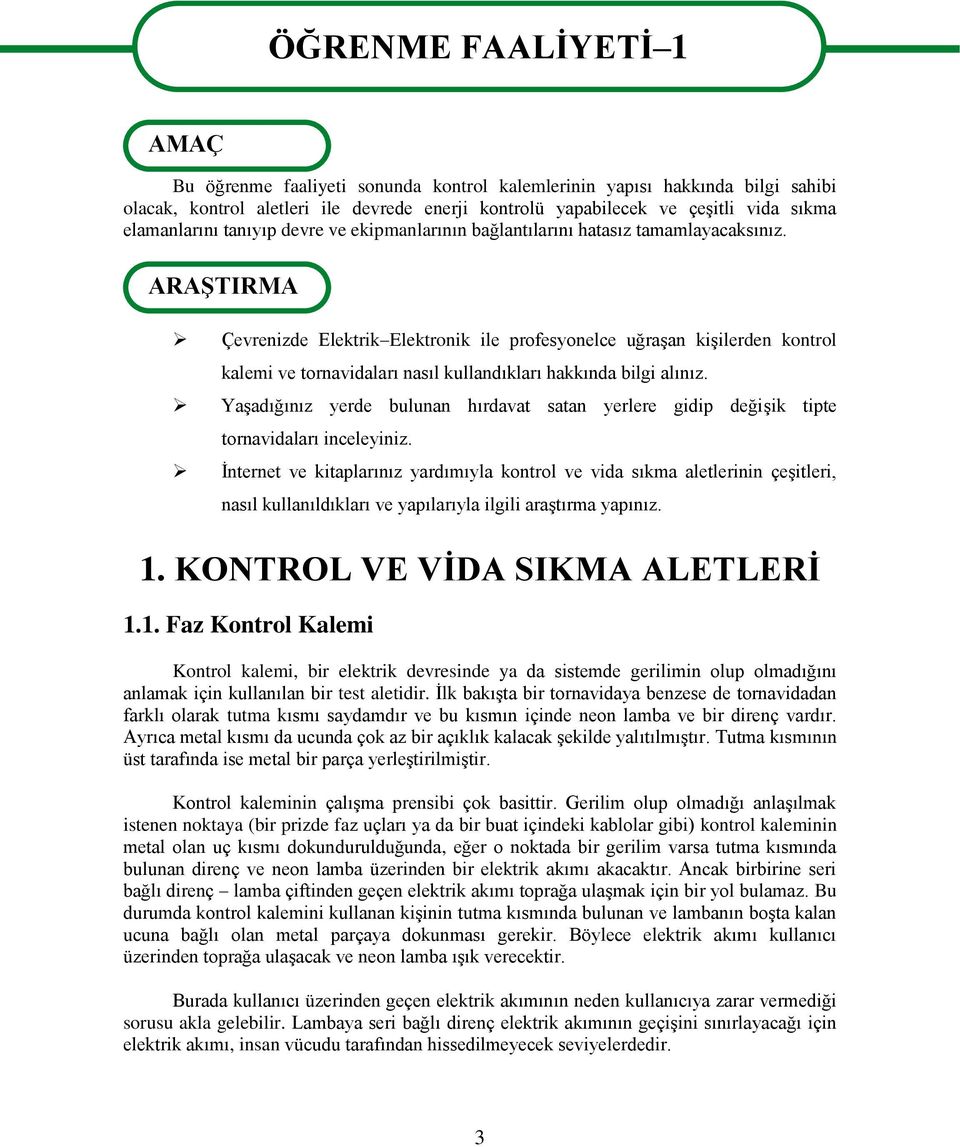 ÖĞRENME FAALİYETİ–1

AMAÇ

Bu öğrenme faaliyeti sonunda kontrol kalemlerinin yapısı hakkında bilgi sahibi olacak, kontrol aletleri ile devrede enerji kontrolü yapabilecek ve çeşitli vida sıkma elamanlarını tanıyıp devre ve ekipmanlarının bağlantılarını hatasız tamamlayacaksınız.

ARAŞTIRMA

➢ Çevrenizde Elektrik–Elektronik ile profesyonelce uğraşan kişilerden kontrol kalemi ve tornavidaları nasıl kullandıkları hakkında bilgi alınız.
➢ Yaşadığınız yerde bulunan hırdavat satan yerlere gidip değişik tipte tornavidaları inceleyiniz.
➢ İnternet ve kitaplarınız yardımıyla kontrol ve vida sıkma aletlerinin çeşitleri, nasıl kullanıldıkları ve yapılarıyla ilgili araştırma yapınız.

1. KONTROL VE VİDA SIKMA ALETLERİ

1.1. Faz Kontrol Kalemi

Kontrol kalemi, bir elektrik devresinde ya da sistemde gerilimin olup olmadığını anlamak için kullanılan bir test aletidir. İlk bakışta bir tornavidaya benzese de tornavidadan farklı olarak tutma kısmı saydamdır ve bu kısmın içinde neon lamba ve bir direnç vardır. Ayrıca metal kısmı da ucunda çok az bir açıklık kalacak şekilde yalıtılmıştır. Tutma kısmının üst tarafında ise metal bir parça yerleştirilmiştir.

Kontrol kaleminin çalışma prensibi çok basittir. Gerilim olup olmadığı anlaşılmak istenen noktaya (bir prizde faz uçları ya da bir buat içindeki kablolar gibi) kontrol kaleminin metal olan uç kısmı dokundurulduğunda, eğer o noktada bir gerilim varsa tutma kısmında bulunan direnç ve neon lamba üzerinden bir elektrik akımı akacaktır. Ancak birbirine seri bağlı direnç – lamba çiftinden geçen elektrik akımı toprağa ulaşmak için bir yol bulamaz. Bu durumda kontrol kalemini kullanan kişinin tutma kısmında bulunan ve lambanın boşta kalan ucuna bağlı olan metal parçaya dokunması gerekir. Böylece elektrik akımı kullanıcı üzerinden toprağa ulaşacak ve neon lamba ışık verecektir.

Burada kullanıcı üzerinden geçen elektrik akımının neden kullanıcıya zarar vermediği sorusu akla gelebilir. Lambaya seri bağlı direnç elektrik akımının geçişini sınırlayacağı için elektrik akımı, insan vücudu tarafından hissedilmeyecek seviyelerdedir.

3